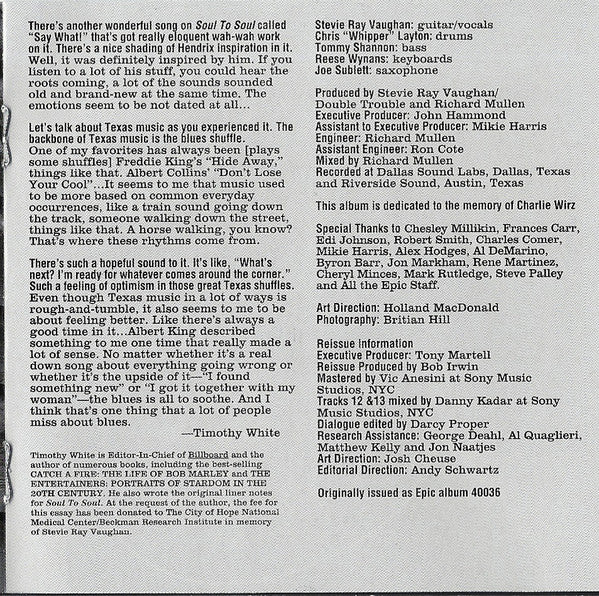 There's another wonderful song on Soul To Soul called "Say What!" that's got really eloquent wah-wah work on it. There's a nice shading of Hendrix inspiration in it. Well, it was definitely inspired by him. If you listen to a lot of his stuff, you could hear the roots coming, a lot of the sounds sounded old and brand-new at the same time. The emotions seem to be not dated at all...

Let's talk about Texas music as you experienced it. The backbone of Texas music is the blues shuffle. One of my favorites has always been [plays some shuffles] Freddie King's "Hide Away," things like that. Albert Collins' "Don't Lose Your Cool"...It seems to me that music used to be more based on common everyday occurrences, like a train sound going down the track, someone walking down the street, things like that. A horse walking, you know? That's where these rhythms come from.

There's such a hopeful sound to it. It's like, "What's next? I'm ready for whatever comes around the corner." Such a feeling of optimism in those great Texas shuffles. Even though Texas music in a lot of ways is rough-and-tumble, it also seems to me to be about feeling better. Like there's always a good time in it...Albert King described something to me one time that really made a lot of sense. No matter whether it's a real down song about everything going wrong or whether it's the upside of it—"I found something new" or "I got it together with my woman"—the blues is all to soothe. And I think that's one thing that a lot of people miss about blues.
—Timothy White

Timothy White is Editor-In-Chief of Billboard and the author of numerous books, including the best-selling CATCH A FIRE: THE LIFE OF BOB MARLEY and THE ENTERTAINERS: PORTRAITS OF STARDOM IN THE 20TH CENTURY. He also wrote the original liner notes for Soul To Soul. At the request of the author, the fee for this essay has been donated to The City of Hope National Medical Center/Beckman Research Institute in memory of Stevie Ray Vaughan.

Stevie Ray Vaughan: guitar/vocals
Chris "Whipper" Layton: drums
Tommy Shannon: bass
Reese Wynans: keyboards
Joe Sublett: saxophone

Produced by Stevie Ray Vaughan/ Double Trouble and Richard Mullen
Executive Producer: John Hammond
Assistant to Executive Producer: Mikie Harris
Engineer: Richard Mullen
Assistant Engineer: Ron Cote
Mixed by Richard Mullen
Recorded at Dallas Sound Labs, Dallas, Texas and Riverside Sound, Austin, Texas

This album is dedicated to the memory of Charlie Wirz

Special Thanks to Chesley Millikin, Frances Carr, Edi Johnson, Robert Smith, Charles Comer, Mikie Harris, Alex Hodges, Al DeMarino, Byron Barr, Jon Markham, Rene Martinez, Cheryl Minces, Mark Rutledge, Steve Palley and All the Epic Staff.

Art Direction: Holland MacDonald
Photography: Britian Hill

Reissue Information
Executive Producer: Tony Martell
Reissue Produced by Bob Irwin
Mastered by Vic Anesini at Sony Music Studios, NYC
Tracks 12 &13 mixed by Danny Kadar at Sony Music Studios, NYC
Dialogue edited by Darcy Proper
Research Assistance: George Deahl, Al Quaglieri, Matthew Kelly and Jon Naatjes
Art Direction: Josh Cheuse
Editorial Direction: Andy Schwartz

Originally issued as Epic album 40036